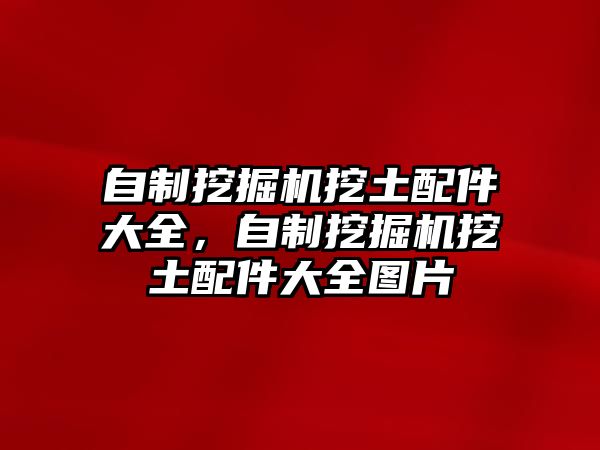 自制挖掘机挖土配件大全，自制挖掘机挖土配件大全图片